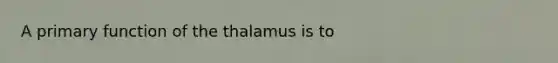 A primary function of the thalamus is to